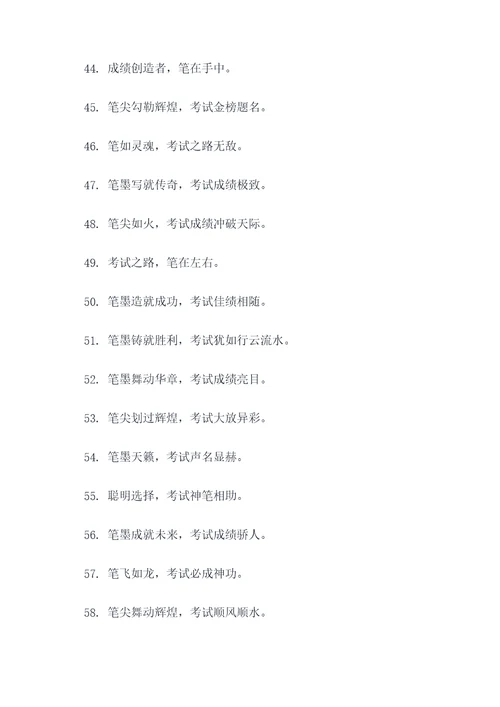 44. 成绩创造者，笔在手中。

45. 笔尖勾勒辉煌，考试金榜题名。

46. 笔如灵魂，考试之路无敌。

47. 笔墨写就传奇，考试成绩极致。

48. 笔尖如火，考试成绩冲破天际。

49. 考试之路，笔在左右。

50. 笔墨造就成功，考试佳绩相随。

51. 笔墨铸就胜利，考试犹如行云流水。

52. 笔墨舞动华章，考试成绩亮目。

53. 笔尖划过辉煌，考试大放异彩。

54. 笔墨天籁，考试声名显赫。

55. 聪明选择，考试神笔相助。

56. 笔墨成就未来，考试成绩骄人。

57. 笔飞如龙，考试必成神功。

58. 笔尖舞动辉煌，考试顺风顺水。